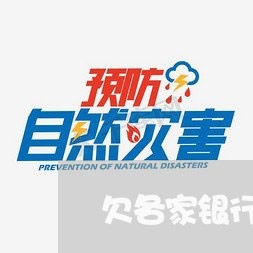 预防
自然灾害
PREVENTION OF NATURAL DISASTERS

欠各家银行